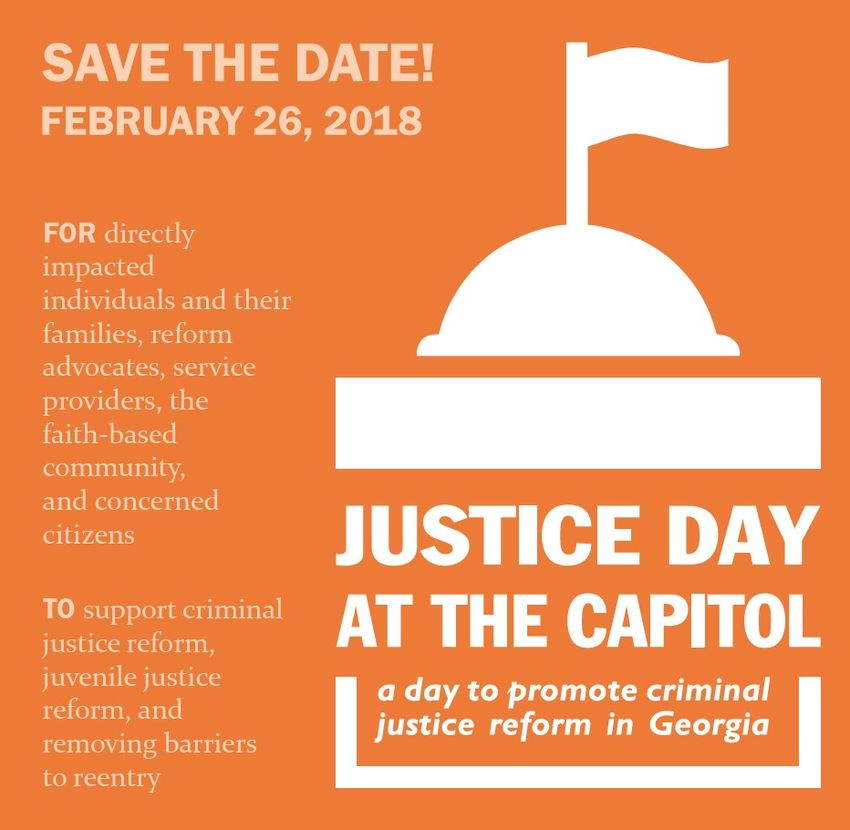 SAVE THE DATE!
FEBRUARY 26, 2018

FOR directly impacted individuals and their families, reform advocates, service providers, the faith-based community, and concerned citizens

TO support criminal justice reform, juvenile justice reform, and removing barriers to reentry

JUSTICE DAY AT THE CAPITOL

a day to promote criminal justice reform in Georgia